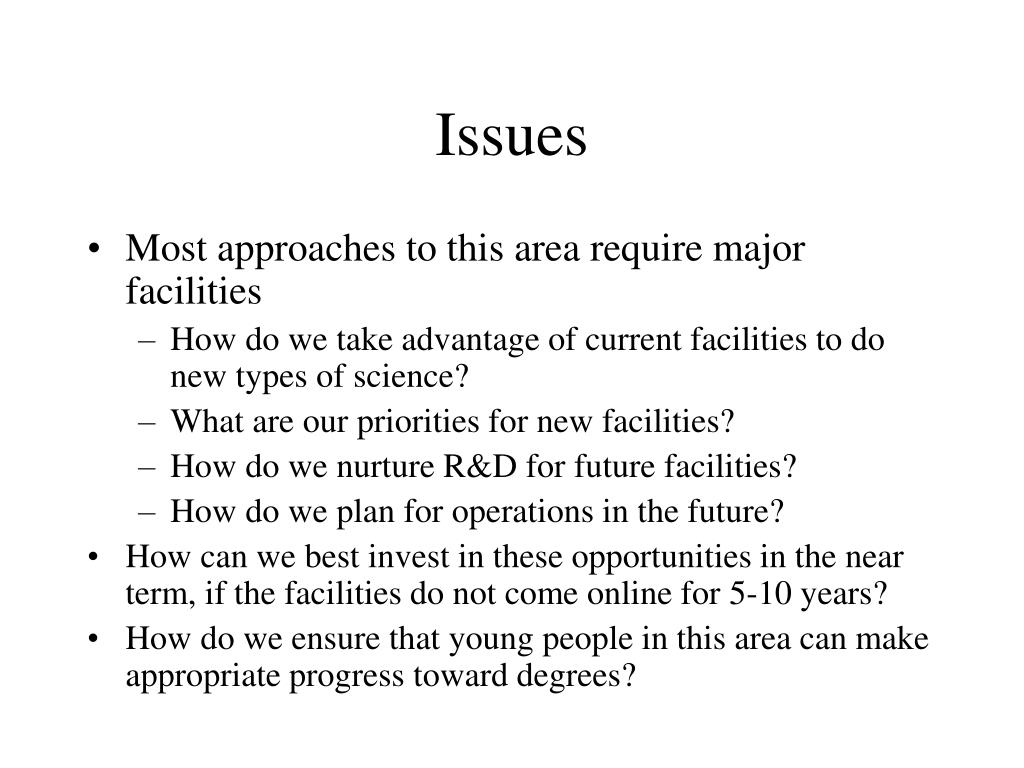 Issues

• Most approaches to this area require major facilities
– How do we take advantage of current facilities to do new types of science?
– What are our priorities for new facilities?
– How do we nurture R&D for future facilities?
– How do we plan for operations in the future?
• How can we best invest in these opportunities in the near term, if the facilities do not come online for 5-10 years?
• How do we ensure that young people in this area can make appropriate progress toward degrees?